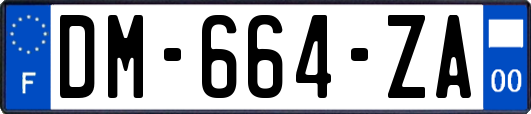 F
DM-664-ZA
00